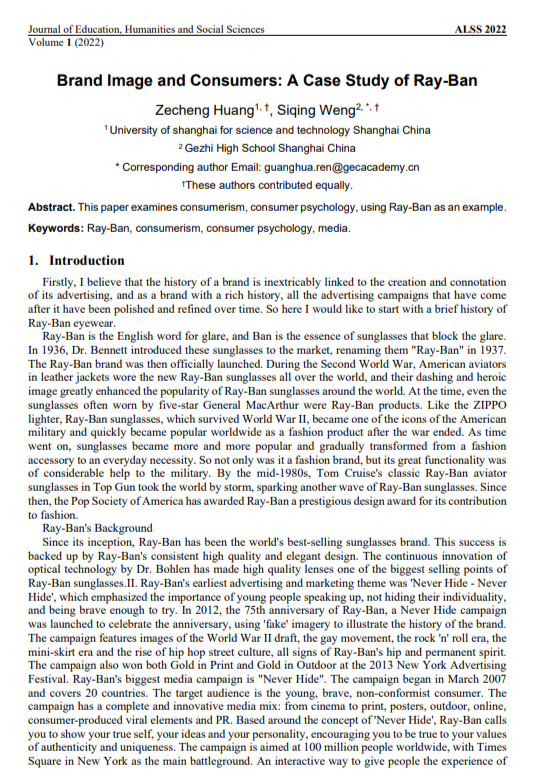 Journal of Education, Humanities and Social Sciences
Volume 1 (2022)

ALSS 2022

Brand Image and Consumers: A Case Study of Ray-Ban

Zecheng Huang$^{1, †}$, Siqing Weng$^{2, *, †}$

$^1$ University of shanghai for science and technology Shanghai China

$^2$ Gezhi High School Shanghai China

* Corresponding author Email: guanghua.ren@gecacademy.cn

†These authors contributed equally.

Abstract. This paper examines consumerism, consumer psychology, using Ray-Ban as an example.

Keywords: Ray-Ban, consumerism, consumer psychology, media.

1. Introduction

Firstly, I believe that the history of a brand is inextricably linked to the creation and connotation of its advertising, and as a brand with a rich history, all the advertising campaigns that have come after it have been polished and refined over time. So here I would like to start with a brief history of Ray-Ban eyewear.

Ray-Ban is the English word for glare, and Ban is the essence of sunglasses that block the glare. In 1936, Dr. Bennett introduced these sunglasses to the market, renaming them "Ray-Ban" in 1937. The Ray-Ban brand was then officially launched. During the Second World War, American aviators in leather jackets wore the new Ray-Ban sunglasses all over the world, and their dashing and heroic image greatly enhanced the popularity of Ray-Ban sunglasses around the world. At the time, even the sunglasses often worn by five-star General MacArthur were Ray-Ban products. Like the ZIPPO lighter, Ray-Ban sunglasses, which survived World War II, became one of the icons of the American military and quickly became popular worldwide as a fashion product after the war ended. As time went on, sunglasses became more and more popular and gradually transformed from a fashion accessory to an everyday necessity. So not only was it a fashion brand, but its great functionality was of considerable help to the military. By the mid-1980s, Tom Cruise's classic Ray-Ban aviator sunglasses in Top Gun took the world by storm, sparking another wave of Ray-Ban sunglasses. Since then, the Pop Society of America has awarded Ray-Ban a prestigious design award for its contribution to fashion.

Ray-Ban's Background

Since its inception, Ray-Ban has been the world's best-selling sunglasses brand. This success is backed up by Ray-Ban's consistent high quality and elegant design. The continuous innovation of optical technology by Dr. Bohlen has made high quality lenses one of the biggest selling points of Ray-Ban sunglasses.II. Ray-Ban's earliest advertising and marketing theme was 'Never Hide - Never Hide', which emphasized the importance of young people speaking up, not hiding their individuality, and being brave enough to try. In 2012, the 75th anniversary of Ray-Ban, a Never Hide campaign was launched to celebrate the anniversary, using 'fake' imagery to illustrate the history of the brand. The campaign features images of the World War II draft, the gay movement, the rock 'n' roll era, the mini-skirt era and the rise of hip hop street culture, all signs of Ray-Ban's hip and permanent spirit. The campaign also won both Gold in Print and Gold in Outdoor at the 2013 New York Advertising Festival. Ray-Ban's biggest media campaign is "Never Hide". The campaign began in March 2007 and covers 20 countries. The target audience is the young, brave, non-conformist consumer. The campaign has a complete and innovative media mix: from cinema to print, posters, outdoor, online, consumer-produced viral elements and PR. Based around the concept of 'Never Hide', Ray-Ban calls you to show your true self, your ideas and your personality, encouraging you to be true to your values of authenticity and uniqueness. The campaign is aimed at 100 million people worldwide, with Times Square in New York as the main battleground. An interactive way to give people the experience of